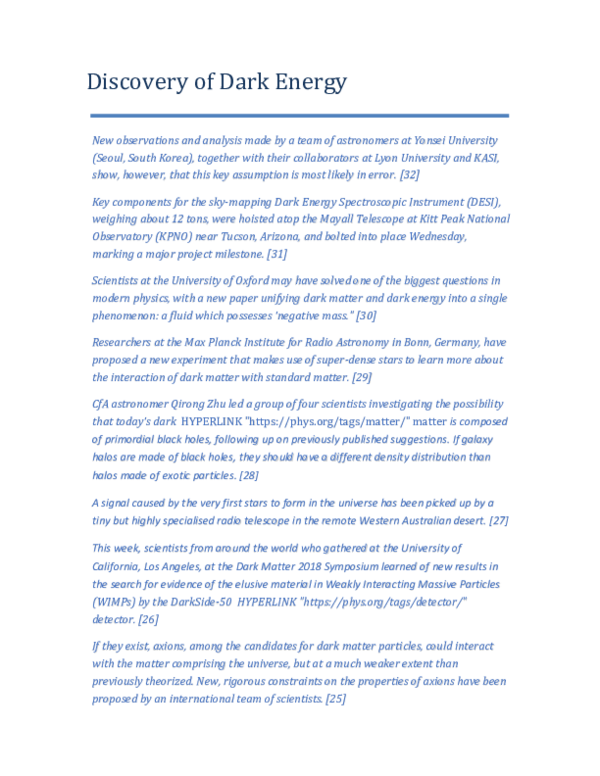 Discovery of Dark Energy

New observations and analysis made by a team of astronomers at Yonsei University (Seoul, South Korea), together with their collaborators at Lyon University and KASI, show, however, that this key assumption is most likely in error. [32]

Key components for the sky-mapping Dark Energy Spectroscopic Instrument (DESI), weighing about 12 tons, were hoisted atop the Mayall Telescope at Kitt Peak National Observatory (KPNO) near Tucson, Arizona, and bolted into place Wednesday, marking a major project milestone. [31]

Scientists at the University of Oxford may have solved one of the biggest questions in modern physics, with a new paper unifying dark matter and dark energy into a single phenomenon: a fluid which possesses 'negative mass." [30]

Researchers at the Max Planck Institute for Radio Astronomy in Bonn, Germany, have proposed a new experiment that makes use of super-dense stars to learn more about the interaction of dark matter with standard matter. [29]

CfA astronomer Qirong Zhu led a group of four scientists investigating the possibility that today's dark HYPERLINK "https://phys.org/tags/matter/" matter is composed of primordial black holes, following up on previously published suggestions. If galaxy halos are made of black holes, they should have a different density distribution than halos made of exotic particles. [28]

A signal caused by the very first stars to form in the universe has been picked up by a tiny but highly specialised radio telescope in the remote Western Australian desert. [27]

This week, scientists from around the world who gathered at the University of California, Los Angeles, at the Dark Matter 2018 Symposium learned of new results in the search for evidence of the elusive material in Weakly Interacting Massive Particles (WIMPs) by the DarkSide-50 HYPERLINK "https://phys.org/tags/detector/" detector. [26]

If they exist, axions, among the candidates for dark matter particles, could interact with the matter comprising the universe, but at a much weaker extent than previously theorized. New, rigorous constraints on the properties of axions have been proposed by an international team of scientists. [25]